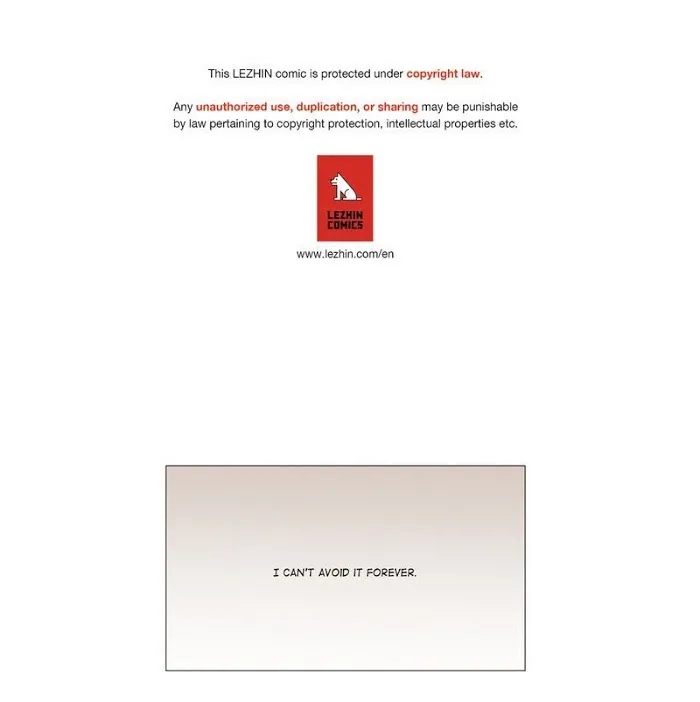 This LEZHIN comic is protected under copyright law.

Any unauthorized use, duplication, or sharing may be punishable by law pertaining to copyright protection, intellectual properties etc.

LEZHIN COMICS

www.lezhin.com/en

I CAN'T AVOID IT FOREVER.